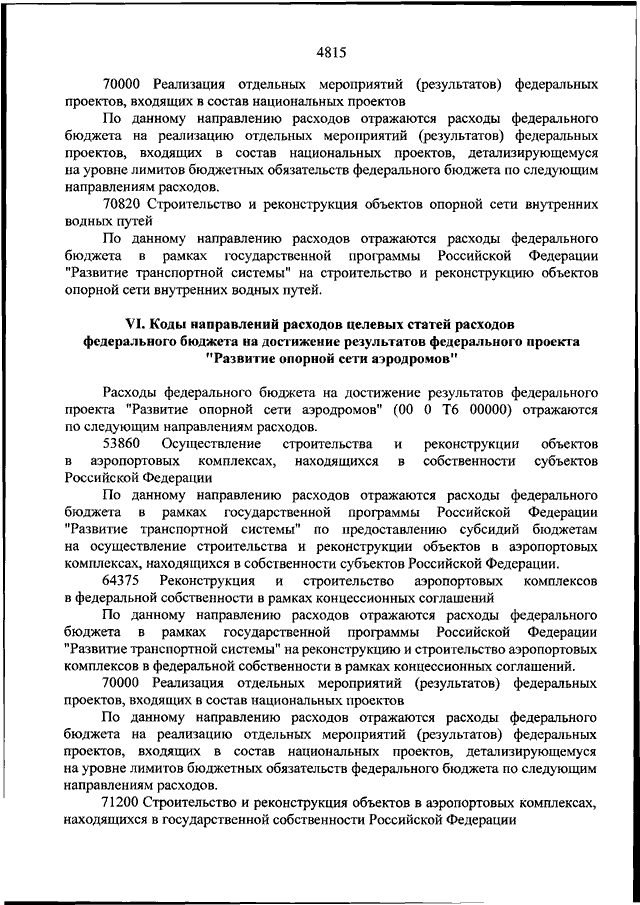 4815

70000 Реализация отдельных мероприятий (результатов) федеральных проектов, входящих в состав национальных проектов

По данному направлению расходов отражаются расходы федерального бюджета на реализацию отдельных мероприятий (результатов) федеральных проектов, входящих в состав национальных проектов, детализирующемуся на уровне лимитов бюджетных обязательств федерального бюджета по следующим направлениям расходов.

70820 Строительство и реконструкция объектов опорной сети внутренних водных путей

По данному направлению расходов отражаются расходы федерального бюджета в рамках государственной программы Российской Федерации "Развитие транспортной системы" на строительство и реконструкцию объектов опорной сети внутренних водных путей.

VI. Коды направлений расходов целевых статей расходов федерального бюджета на достижение результатов федерального проекта "Развитие опорной сети аэродромов"

Расходы федерального бюджета на достижение результатов федерального проекта "Развитие опорной сети аэродромов" (00 0 Т6 00000) отражаются по следующим направлениям расходов.

53860 Осуществление строительства и реконструкции объектов в аэропортовых комплексах, находящихся в собственности субъектов Российской Федерации

По данному направлению расходов отражаются расходы федерального бюджета в рамках государственной программы Российской Федерации "Развитие транспортной системы" по предоставлению субсидий бюджетам на осуществление строительства и реконструкции объектов в аэропортовых комплексах, находящихся в собственности субъектов Российской Федерации.

64375 Реконструкция и строительство аэропортовых комплексов в федеральной собственности в рамках концессионных соглашений

По данному направлению расходов отражаются расходы федерального бюджета в рамках государственной программы Российской Федерации "Развитие транспортной системы" на реконструкцию и строительство аэропортовых комплексов в федеральной собственности в рамках концессионных соглашений.

70000 Реализация отдельных мероприятий (результатов) федеральных проектов, входящих в состав национальных проектов

По данному направлению расходов отражаются расходы федерального бюджета на реализацию отдельных мероприятий (результатов) федеральных проектов, входящих в состав национальных проектов, детализирующемуся на уровне лимитов бюджетных обязательств федерального бюджета по следующим направлениям расходов.

71200 Строительство и реконструкция объектов в аэропортовых комплексах, находящихся в государственной собственности Российской Федерации